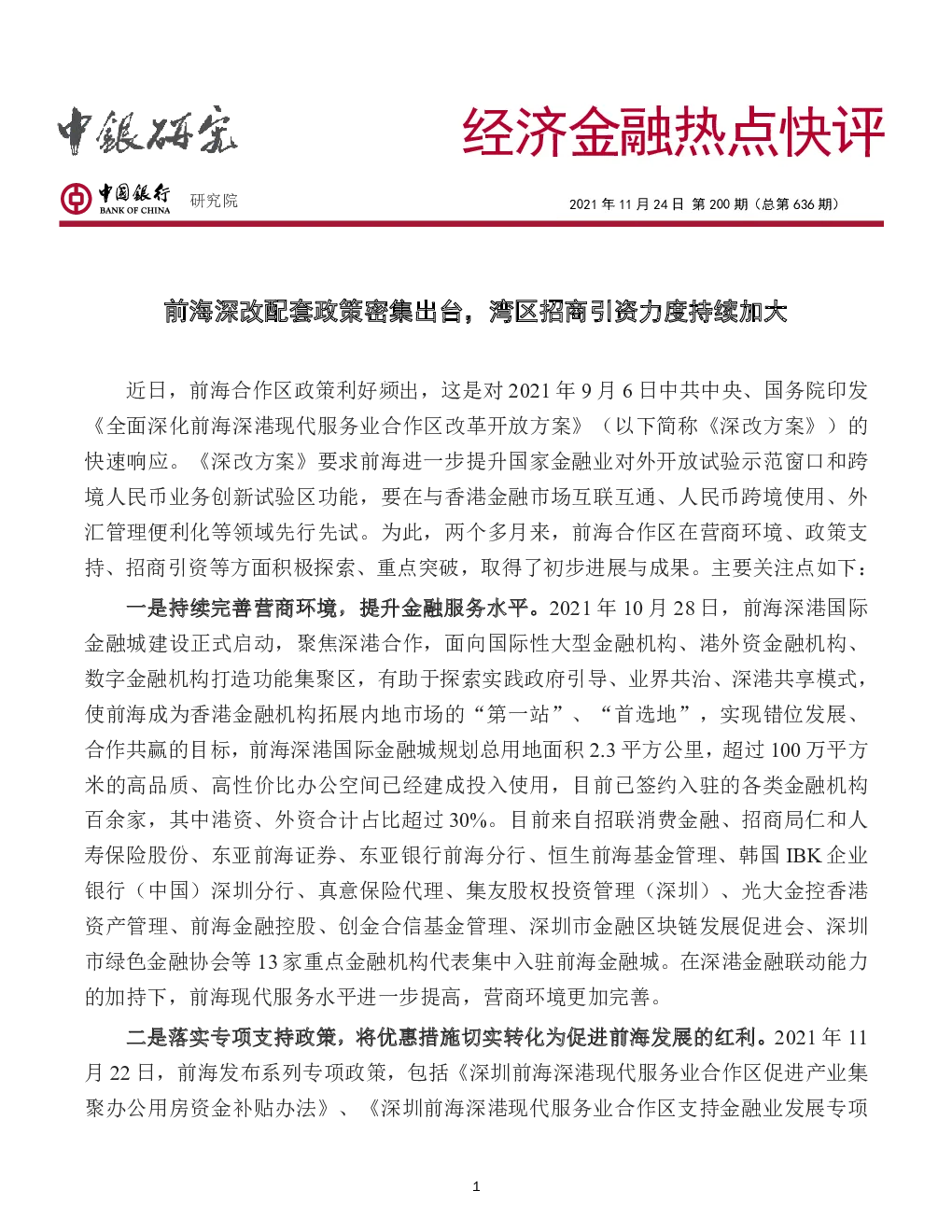 中銀研究

经济金融热点快评

中国银行 BANK OF CHINA 研究院

2021 年 11 月 24 日 第 200 期（总第 636 期）

前海深改配套政策密集出台，湾区招商引资力度持续加大

近日，前海合作区政策利好频出，这是对 2021 年 9 月 6 日中共中央、国务院印发《全面深化前海深港现代服务业合作区改革开放方案》（以下简称《深改方案》）的快速响应。《深改方案》要求前海进一步提升国家金融业对外开放试验示范窗口和跨境人民币业务创新试验区功能，要在与香港金融市场互联互通、人民币跨境使用、外汇管理便利化等领域先行先试。为此，两个多月来，前海合作区在营商环境、政策支持、招商引资等方面积极探索、重点突破，取得了初步进展与成果。主要关注点如下：

一是持续完善营商环境，提升金融服务水平。2021 年 10 月 28 日，前海深港国际金融城建设正式启动，聚焦深港合作，面向国际性大型金融机构、港外资金融机构、数字金融机构打造功能集聚区，有助于探索实践政府引导、业界共治、深港共享模式，使前海成为香港金融机构拓展内地市场的“第一站”、“首选地”，实现错位发展、合作共赢的目标，前海深港国际金融城规划总用地面积 2.3 平方公里，超过 100 万平方米的高品质、高性价比办公空间已经建成投入使用，目前已签约入驻的各类金融机构百余家，其中港资、外资合计占比超过 30%。目前来自招联消费金融、招商局仁和人寿保险股份、东亚前海证券、东亚银行前海分行、恒生前海基金管理、韩国 IBK 企业银行（中国）深圳分行、真意保险代理、集友股权投资管理（深圳）、光大金控香港资产管理、前海金融控股、创金合信基金管理、深圳市金融区块链发展促进会、深圳市绿色金融协会等 13 家重点金融机构代表集中入驻前海金融城。在深港金融联动能力的加持下，前海现代服务水平进一步提高，营商环境更加完善。

二是落实专项支持政策，将优惠措施切实转化为促进前海发展的红利。2021 年 11 月 22 日，前海发布系列专项政策，包括《深圳前海深港现代服务业合作区促进产业集聚办公用房资金补贴办法》、《深圳前海深港现代服务业合作区支持金融业发展专项

1